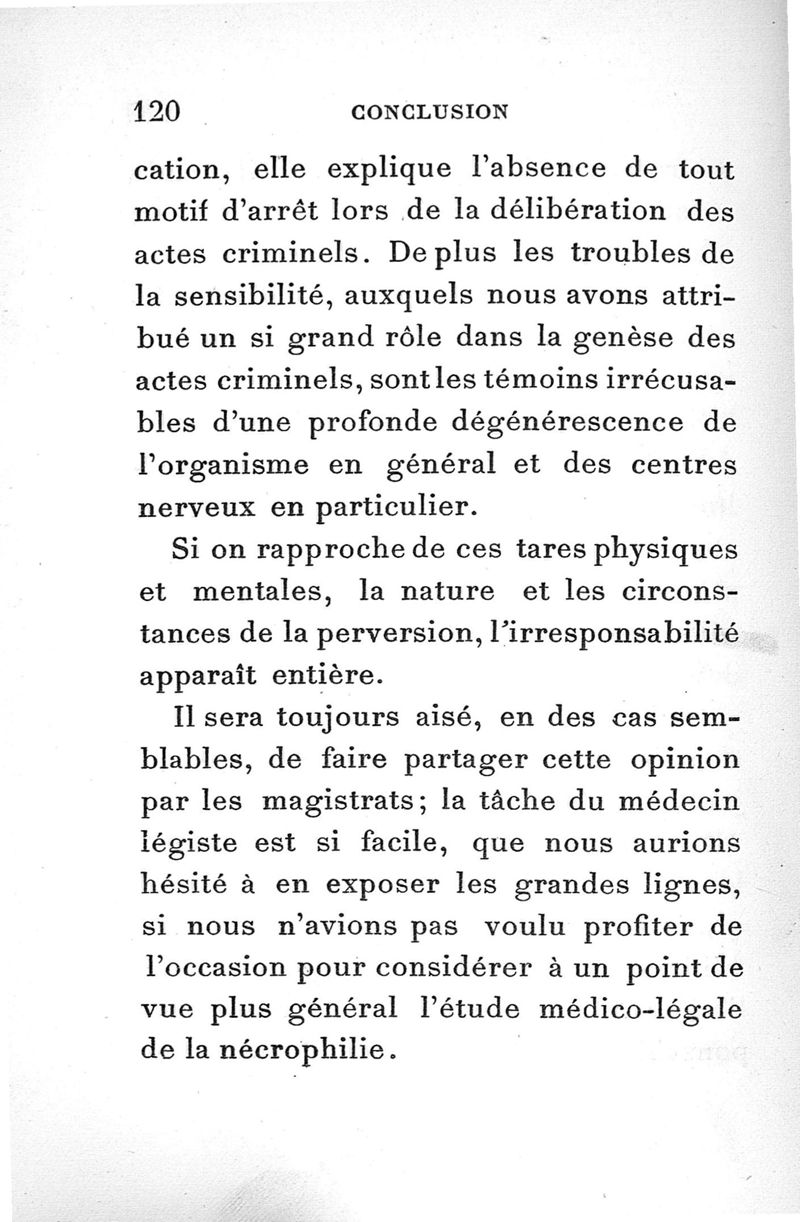 120 CONCLUSION

cation, elle explique l'absence de tout motif d'arrêt lors de la délibération des actes criminels. De plus les troubles de la sensibilité, auxquels nous avons attribué un si grand rôle dans la genèse des actes criminels, sont les témoins irrécusables d'une profonde dégénérescence de l'organisme en général et des centres nerveux en particulier.

Si on rapproche de ces tares physiques et mentales, la nature et les circonstances de la perversion, l'irresponsabilité apparaît entière.

Il sera toujours aisé, en des cas semblables, de faire partager cette opinion par les magistrats; la tâche du médecin légiste est si facile, que nous aurions hésité à en exposer les grandes lignes, si nous n'avions pas voulu profiter de l'occasion pour considérer à un point de vue plus général l'étude médico-légale de la nécrophilie.